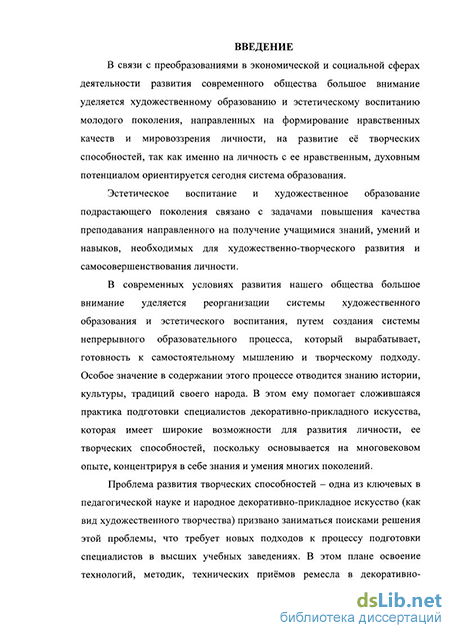 ВВЕДЕНИЕ

В связи с преобразованиями в экономической и социальной сферах деятельности развития современного общества большое внимание уделяется художественному образованию и эстетическому воспитанию молодого поколения, направленных на формирование нравственных качеств и мировоззрения личности, на развитие её творческих способностей, так как именно на личность с ее нравственным, духовным потенциалом ориентируется сегодня система образования.

Эстетическое воспитание и художественное образование подрастающего поколения связано с задачами повышения качества преподавания направленного на получение учащимися знаний, умений и навыков, необходимых для художественно-творческого развития и самосовершенствования личности.

В современных условиях развития нашего общества большое внимание уделяется реорганизации системы художественного образования и эстетического воспитания, путем создания системы непрерывного образовательного процесса, который вырабатывает, готовность к самостоятельному мышлению и творческому подходу. Особое значение в содержании этого процессе отводится знанию истории, культуры, традиций своего народа. В этом ему помогает сложившаяся практика подготовки специалистов декоративно-прикладного искусства, которая имеет широкие возможности для развития личности, ее творческих способностей, поскольку основывается на многовековом опыте, концентрируя в себе знания и умения многих поколений.

Проблема развития творческих способностей – одна из ключевых в педагогической науке и народное декоративно-прикладное искусство (как вид художественного творчества) призвано заниматься поисками решения этой проблемы, что требует новых подходов к процессу подготовки специалистов в высших учебных заведениях. В этом плане освоение технологий, методик, технических приёмов ремесла в декоративно-

dsLib.net
библиотека диссертаций